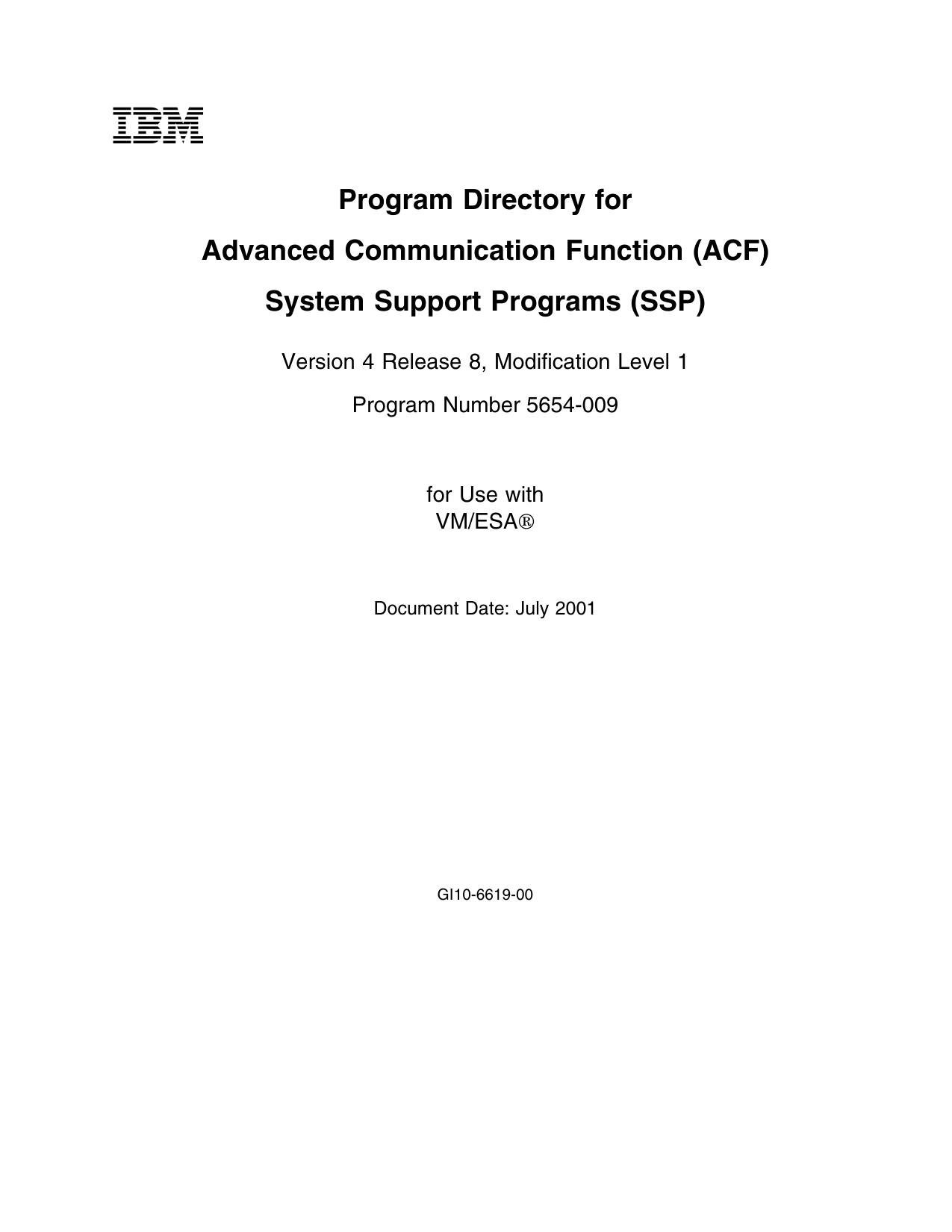 IBM

Program Directory for

Advanced Communication Function (ACF)

System Support Programs (SSP)

Version 4 Release 8, Modification Level 1

Program Number 5654-009

for Use with
VM/ESA®

Document Date: July 2001

GI10-6619-00